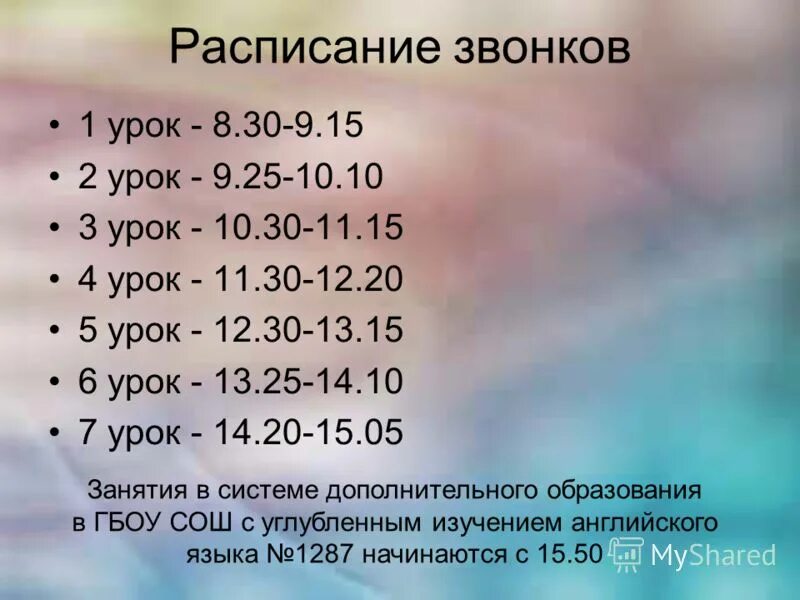 Расписание звонков

• 1 урок - 8.30-9.15
• 2 урок - 9.25-10.10
• 3 урок - 10.30-11.15
• 4 урок - 11.30-12.20
• 5 урок - 12.30-13.15
• 6 урок - 13.25-14.10
• 7 урок - 14.20-15.05

Занятия в системе дополнительного образования в ГБОУ СОШ с углубленным изучением английского языка №1287 начинаются с 15.50

MyShared